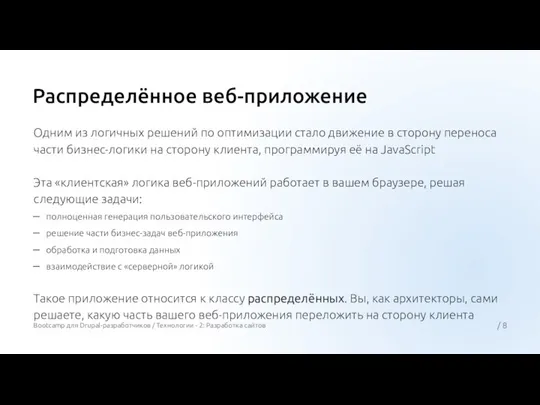 Распределённое веб-приложение

Одним из логичных решений по оптимизации стало движение в сторону переноса части бизнес-логики на сторону клиента, программируя её на JavaScript

Эта «клиентская» логика веб-приложений работает в вашем браузере, решая следующие задачи:

– полноценная генерация пользовательского интерфейса
– решение части бизнес-задач веб-приложения
– обработка и подготовка данных
– взаимодействие с «серверной» логикой

Такое приложение относится к классу распределённых. Вы, как архитекторы, сами решаете, какую часть вашего веб-приложения переложить на сторону клиента

Bootcamp для Drupal-разработчиков / Технологии - 2: Разработка сайтов / 8